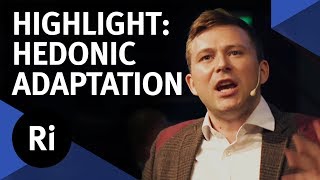 HIGHLIGHT:
HEDONIC
ADAPTATION

Ri